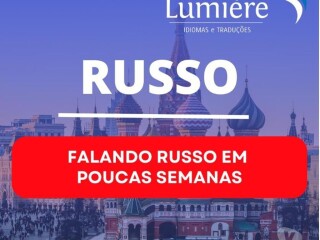 Lumière
IDIOMAS e TRADUÇÕES

RUSSO

FALANDO RUSSO EM POUCAS SEMANAS